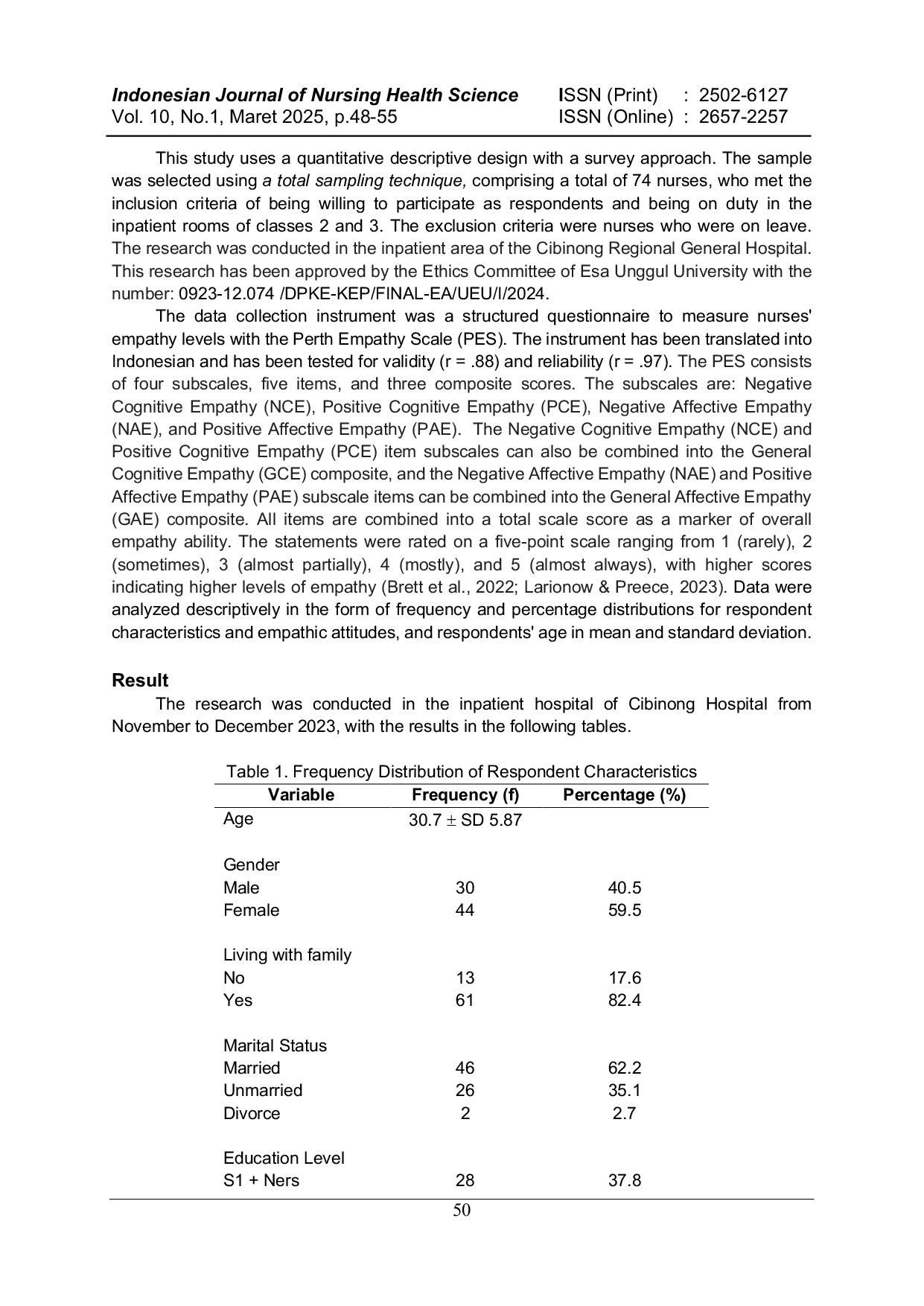 Indonesian Journal of Nursing Health Science
Vol. 10, No.1, Maret 2025, p.48-55

ISSN (Print) : 2502-6127
ISSN (Online) : 2657-2257

This study uses a quantitative descriptive design with a survey approach. The sample was selected using a total sampling technique, comprising a total of 74 nurses, who met the inclusion criteria of being willing to participate as respondents and being on duty in the inpatient rooms of classes 2 and 3. The exclusion criteria were nurses who were on leave. The research was conducted in the inpatient area of the Cibinong Regional General Hospital. This research has been approved by the Ethics Committee of Esa Unggul University with the number: 0923-12.074 /DPKE-KEP/FINAL-EA/UEU/I/2024.

The data collection instrument was a structured questionnaire to measure nurses' empathy levels with the Perth Empathy Scale (PES). The instrument has been translated into Indonesian and has been tested for validity (r = .88) and reliability (r = .97). The PES consists of four subscales, five items, and three composite scores. The subscales are: Negative Cognitive Empathy (NCE), Positive Cognitive Empathy (PCE), Negative Affective Empathy (NAE), and Positive Affective Empathy (PAE). The Negative Cognitive Empathy (NCE) and Positive Cognitive Empathy (PCE) item subscales can also be combined into the General Cognitive Empathy (GCE) composite, and the Negative Affective Empathy (NAE) and Positive Affective Empathy (PAE) subscale items can be combined into the General Affective Empathy (GAE) composite. All items are combined into a total scale score as a marker of overall empathy ability. The statements were rated on a five-point scale ranging from 1 (rarely), 2 (sometimes), 3 (almost partially), 4 (mostly), and 5 (almost always), with higher scores indicating higher levels of empathy (Brett et al., 2022; Larionow & Preece, 2023). Data were analyzed descriptively in the form of frequency and percentage distributions for respondent characteristics and empathic attitudes, and respondents' age in mean and standard deviation.

Result
The research was conducted in the inpatient hospital of Cibinong Hospital from November to December 2023, with the results in the following tables.

Table 1. Frequency Distribution of Respondent Characteristics

| Variable | Frequency (f) | Percentage (%) |
|---|---|---|
| Age | 30.7 $\pm$ SD 5.87 | |
| Gender | | |
| Male | 30 | 40.5 |
| Female | 44 | 59.5 |
| Living with family | | |
| No | 13 | 17.6 |
| Yes | 61 | 82.4 |
| Marital Status | | |
| Married | 46 | 62.2 |
| Unmarried | 26 | 35.1 |
| Divorce | 2 | 2.7 |
| Education Level | | |
| S1 + Ners | 28 | 37.8 |

50